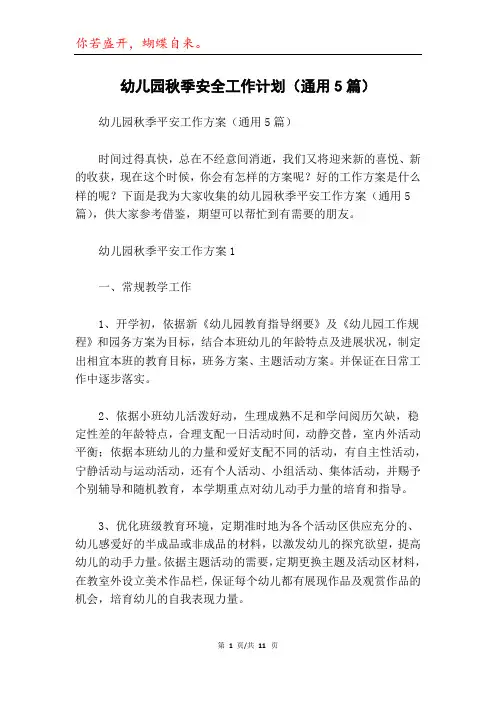 你若盛开，蝴蝶自来。

幼儿园秋季安全工作计划（通用5篇）

幼儿园秋季平安工作方案（通用5篇）

时间过得真快，总在不经意间消逝，我们又将迎来新的喜悦、新的收获，现在这个时候，你会有怎样的方案呢？好的工作方案是什么样的呢？下面是我为大家收集的幼儿园秋季平安工作方案（通用5篇），供大家参考借鉴，期望可以帮忙到有需要的朋友。

幼儿园秋季平安工作方案1

一、常规教学工作

1、开学初，依据新《幼儿园教育指导纲要》及《幼儿园工作规程》和园务方案为目标，结合本班幼儿的年龄特点及进展状况，制定出相宜本班的教育目标，班务方案、主题活动方案。并保证在日常工作中逐步落实。

2、依据小班幼儿活泼好动，生理成熟不足和学问阅历欠缺，稳定性差的年龄特点，合理支配一日活动时间，动静交替，室内外活动平衡；依据本班幼儿的力量和爱好支配不同的活动，有自主性活动，宁静活动与运动活动，还有个人活动、小组活动、集体活动，并赐予个别辅导和随机教育，本学期重点对幼儿动手力量的培育和指导。

3、优化班级教育环境，定期准时地为各个活动区供应充分的、幼儿感爱好的半成品或非成品的材料，以激发幼儿的探究欲望，提高幼儿的动手力量。依据主题活动的需要，定期更换主题及活动区材料，在教室外设立美术作品栏，保证每个幼儿都有展现作品及观赏作品的机会，培育幼儿的自我表现力量。

第 1 页/共 11 页